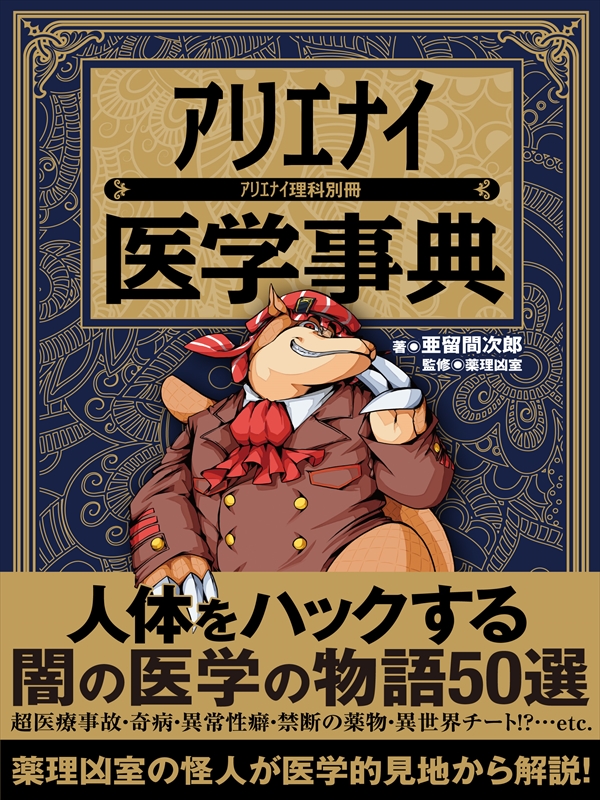 アリエナイ

アリエナイ理科別冊

医学事典

著◉亜留間次郎
監修◉薬理凶室

人体をハックする
闇の医学の物語50選

超医療事故・奇病・異常性癖・禁断の薬物・異世界チート!?…etc.

薬理凶室の怪人が医学的見地から解説!